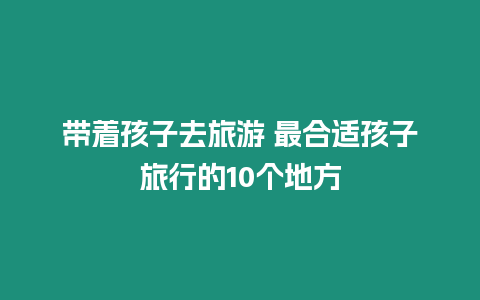 带着孩子去旅游 最合适孩子旅行的10个地方